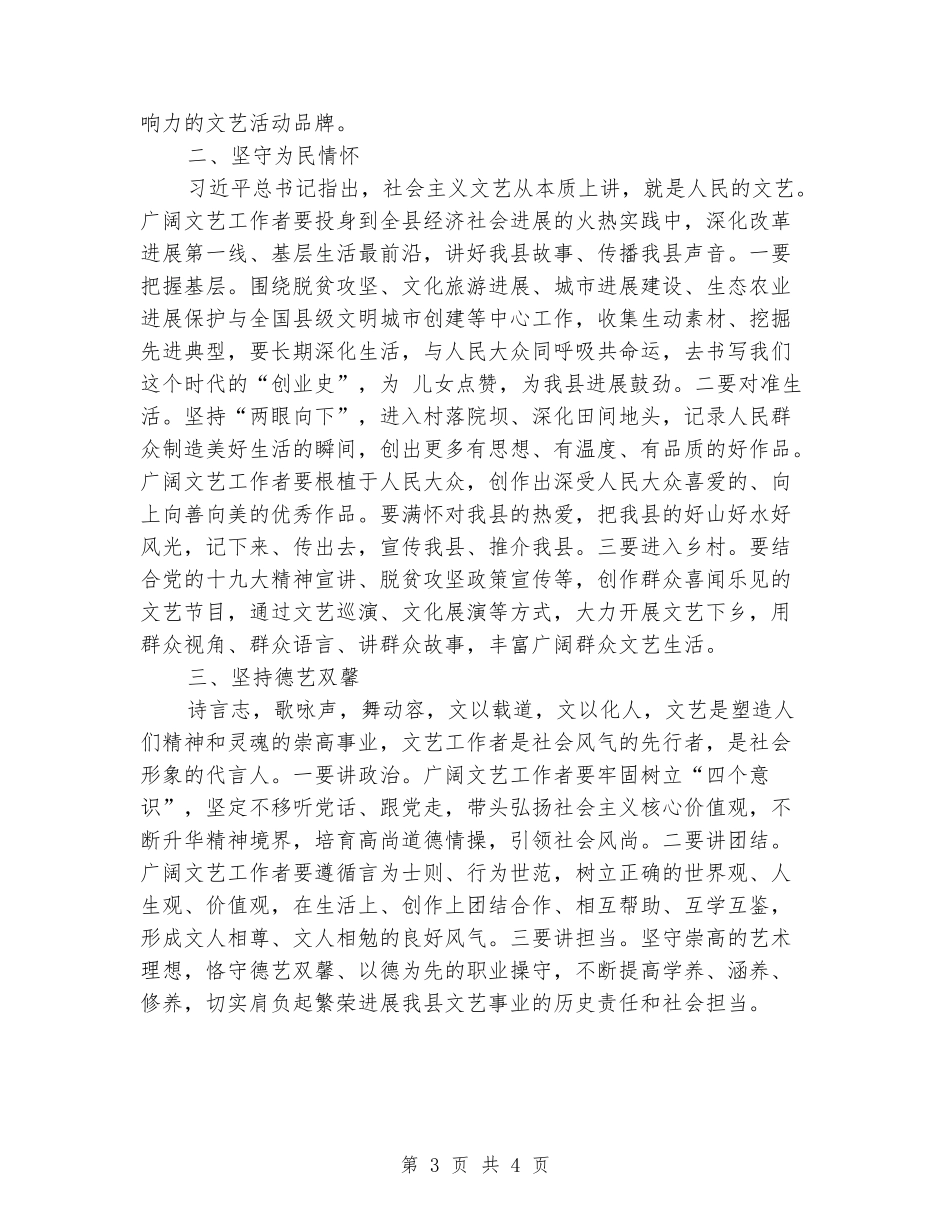 响力的文艺活动品牌。

二、坚守为民情怀

习近平总书记指出，社会主义文艺从本质上讲，就是人民的文艺。广阔文艺工作者要投身到全县经济社会进展的火热实践中，深化改革进展第一线、基层生活最前沿，讲好我县故事、传播我县声音。一要把握基层。围绕脱贫攻坚、文化旅游进展、城市进展建设、生态农业进展保护与全国县级文明城市创建等中心工作，收集生动素材、挖掘先进典型，要长期深化生活，与人民大众同呼吸共命运，去书写我们这个时代的“创业史”，为 儿女点赞，为我县进展鼓劲。二要对准生活。坚持“两眼向下”，进入村落院坝、深化田间地头，记录人民群众制造美好生活的瞬间，创出更多有思想、有温度、有品质的好作品。广阔文艺工作者要根植于人民大众，创作出深受人民大众喜爱的、向上向善向美的优秀作品。要满怀对我县的热爱，把我县的好山好水好风光，记下来、传出去，宣传我县、推介我县。三要进入乡村。要结合党的十九大精神宣讲、脱贫攻坚政策宣传等，创作群众喜闻乐见的文艺节目，通过文艺巡演、文化展演等方式，大力开展文艺下乡，用群众视角、群众语言、讲群众故事，丰富广阔群众文艺生活。

三、坚持德艺双馨

诗言志，歌咏声，舞动容，文以载道，文以化人，文艺是塑造人们精神和灵魂的崇高事业，文艺工作者是社会风气的先行者，是社会形象的代言人。一要讲政治。广阔文艺工作者要牢固树立“四个意识”，坚定不移听党话、跟党走，带头弘扬社会主义核心价值观，不断升华精神境界，培育高尚道德情操，引领社会风尚。二要讲团结。广阔文艺工作者要遵循言为士则、行为世范，树立正确的世界观、人生观、价值观，在生活上、创作上团结合作、相互帮助、互学互鉴，形成文人相尊、文人相勉的良好风气。三要讲担当。坚守崇高的艺术理想，恪守德艺双馨、以德为先的职业操守，不断提高学养、涵养、修养，切实肩负起繁荣进展我县文艺事业的历史责任和社会担当。

第 3 页 共 4 页